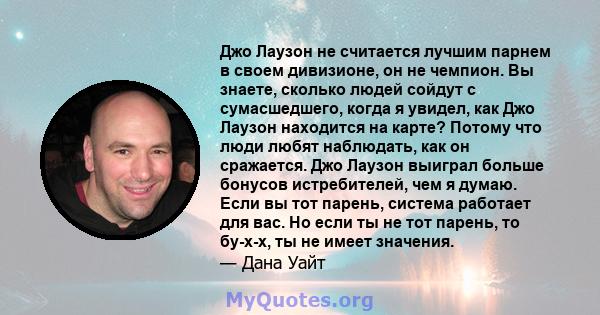 Джо Лаузон не считается лучшим парнем в своем дивизионе, он не чемпион. Вы знаете, сколько людей сойдут с сумасшедшего, когда я увидел, как Джо Лаузон находится на карте? Потому что люди любят наблюдать, как он сражается. Джо Лаузон выиграл больше бонусов истребителей, чем я думаю. Если вы тот парень, система работает для вас. Но если ты не тот парень, то бу-х-х, ты не имеет значения.
— Дана Уайт

MyQuotes.org